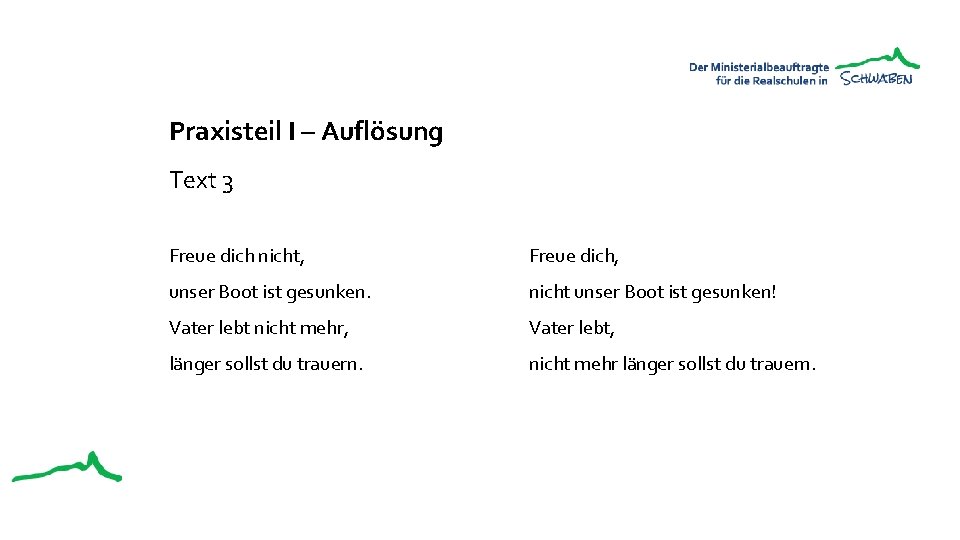 Der Ministerialbeauftragte
für die Realschulen in SCHWABEN

Praxisteil I – Auflösung

Text 3

Freue dich nicht,
unser Boot ist gesunken.
Vater lebt nicht mehr,
länger sollst du trauern.

Freue dich,
nicht unser Boot ist gesunken!
Vater lebt,
nicht mehr länger sollst du trauern.